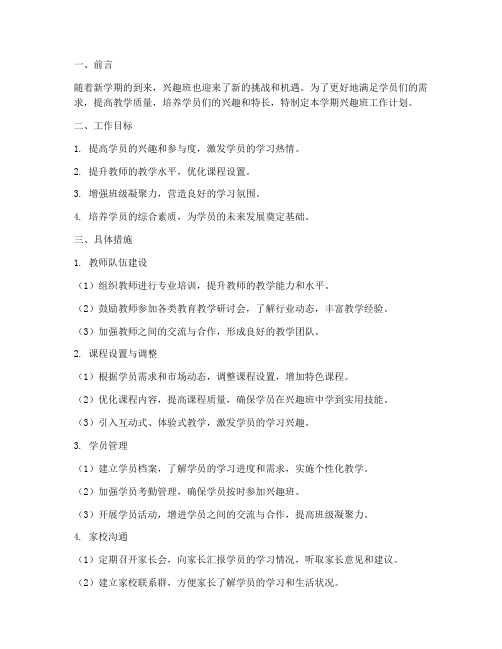 一、前言

随着新学期的到来，兴趣班也迎来了新的挑战和机遇。为了更好地满足学员们的需求，提高教学质量，培养学员们的兴趣和特长，特制定本学期兴趣班工作计划。

二、工作目标

1. 提高学员的兴趣和参与度，激发学员的学习热情。

2. 提升教师的教学水平，优化课程设置。

3. 增强班级凝聚力，营造良好的学习氛围。

4. 培养学员的综合素质，为学员的未来发展奠定基础。

三、具体措施

1. 教师队伍建设

（1）组织教师进行专业培训，提升教师的教学能力和水平。

（2）鼓励教师参加各类教育教学研讨会，了解行业动态，丰富教学经验。

（3）加强教师之间的交流与合作，形成良好的教学团队。

2. 课程设置与调整

（1）根据学员需求和市场动态，调整课程设置，增加特色课程。

（2）优化课程内容，提高课程质量，确保学员在兴趣班中学到实用技能。

（3）引入互动式、体验式教学，激发学员的学习兴趣。

3. 学员管理

（1）建立学员档案，了解学员的学习进度和需求，实施个性化教学。

（2）加强学员考勤管理，确保学员按时参加兴趣班。

（3）开展学员活动，增进学员之间的交流与合作，提高班级凝聚力。

4. 家校沟通

（1）定期召开家长会，向家长汇报学员的学习情况，听取家长意见和建议。

（2）建立家校联系群，方便家长了解学员的学习和生活状况。